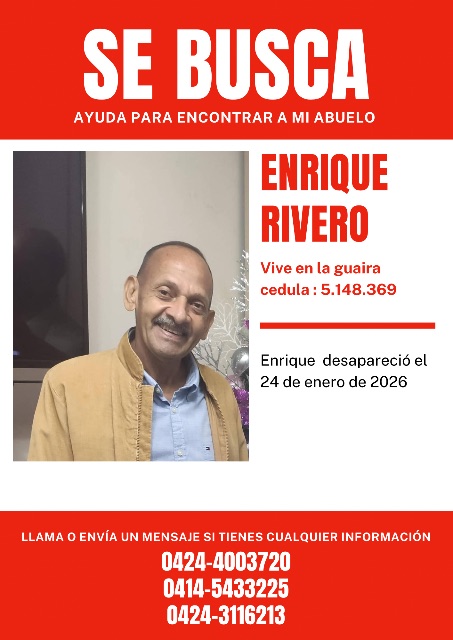 SE BUSCA
AYUDA PARA ENCONTRAR A MI ABUELO

ENRIQUE RIVERO

Vive en la guaira
cedula : 5.148.369

Enrique desapareció el 24 de enero de 2026

LLAMA O ENVÍA UN MENSAJE SI TIENES CUALQUIER INFORMACIÓN
0424-4003720
0414-5433225
0424-3116213